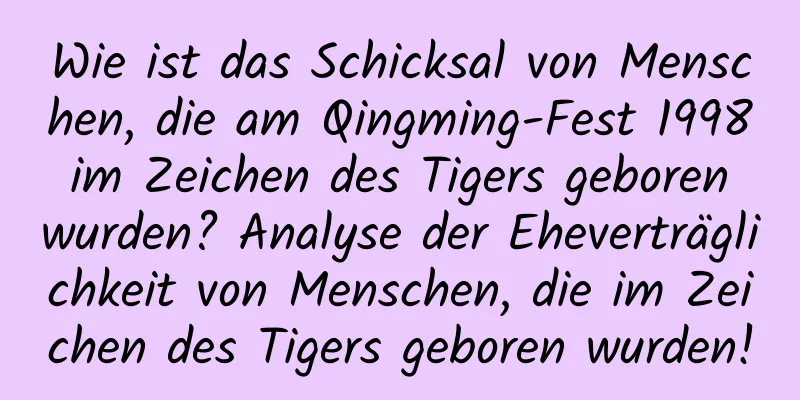 Wie ist das Schicksal von Menschen, die am Qingming-Fest 1998 im Zeichen des Tigers geboren wurden? Analyse der Eheverträglichkeit von Menschen, die im Zeichen des Tigers geboren wurden!